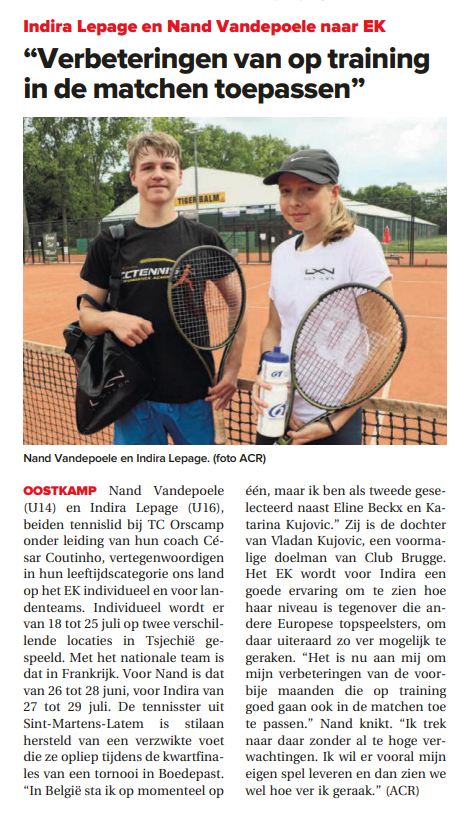 Indira Lepage en Nand Vandepoele naar EK

"Verbeteringen van op training in de matchen toepassen"

Nand Vandepoele en Indira Lepage. (foto ACR)

OOSTKAMP Nand Vandepoele (U14) en Indira Lepage (U16), beiden tennislid bij TC Orscamp onder leiding van hun coach César Coutinho, vertegenwoordigen in hun leeftijdscategorie ons land op het EK individueel en voor landenteams. Individueel wordt er van 18 tot 25 juli op twee verschillende locaties in Tsjechië gespeeld. Met het nationale team is dat in Frankrijk. Voor Nand is dat van 26 tot 28 juni, voor Indira van 27 tot 29 juli. De tennisster uit Sint-Martens-Latem is stilaan hersteld van een verzwikte voet die ze opliep tijdens de kwartfinales van een tornooi in Boedepast. "In België sta ik op momenteel op één, maar ik ben als tweede geselecteerd naast Eline Beckx en Katarina Kujovic." Zij is de dochter van Vladan Kujovic, een voormalige doelman van Club Brugge. Het EK wordt voor Indira een goede ervaring om te zien hoe haar niveau is tegenover die andere Europese topspeelsters, om daar uiteraard zo ver mogelijk te geraken. "Het is nu aan mij om mijn verbeteringen van de voorbije maanden die op training goed gaan ook in de matchen toe te passen." Nand knikt. "Ik trek naar daar zonder al te hoge verwachtingen. Ik wil er vooral mijn eigen spel leveren en dan zien we wel hoe ver ik geraak." (ACR)